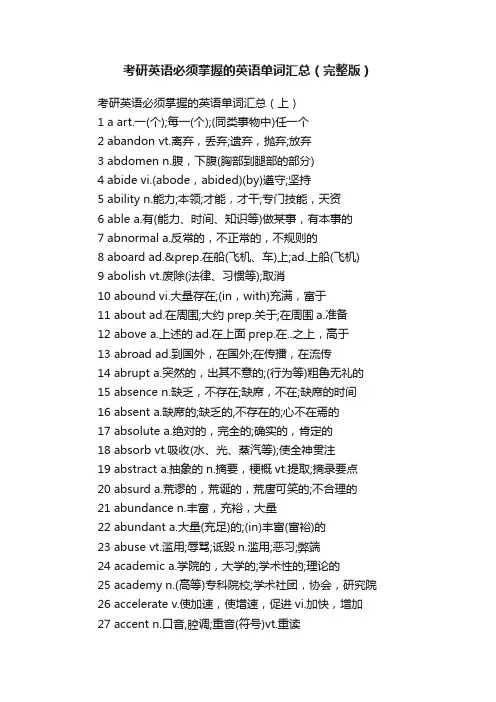 考研英语必须掌握的英语单词汇总（完整版）

考研英语必须掌握的英语单词汇总（上）
1 a art.一(个);每一(个);(同类事物中)任一个
2 abandon vt.离弃，丢弃;遗弃，抛弃;放弃
3 abdomen n.腹，下腹(胸部到腿部的部分)
4 abide vi.(abode，abided)(by)遵守;坚持
5 ability n.能力;本领;才能，才干;专门技能，天资
6 able a.有(能力、时间、知识等)做某事，有本事的
7 abnormal a.反常的，不正常的，不规则的
8 aboard ad.&prep.在船(飞机、车)上;ad.上船(飞机)
9 abolish vt.废除(法律、习惯等);取消
10 abound vi.大量存在;(in，with)充满，富于
11 about ad.在周围;大约 prep.关于;在周围 a.准备
12 above a.上述的 ad.在上面 prep.在..之上，高于
13 abroad ad.到国外，在国外;在传播，在流传
14 abrupt a.突然的，出其不意的;(行为等)粗鲁无礼的
15 absence n.缺乏，不存在;缺席，不在;缺席的时间
16 absent a.缺席的;缺乏的,不存在的;心不在焉的
17 absolute a.绝对的，完全的;确实的，肯定的
18 absorb vt.吸收(水、光、蒸汽等);使全神贯注
19 abstract a.抽象的 n.摘要，梗概 vt.提取;摘录要点
20 absurd a.荒谬的，荒诞的，荒唐可笑的;不合理的
21 abundance n.丰富，充裕，大量
22 abundant a.大量(充足)的;(in)丰富(富裕)的
23 abuse vt.滥用;辱骂;诋毁 n.滥用;恶习;弊端
24 academic a.学院的，大学的;学术性的;理论的
25 academy n.(高等)专科院校;学术社团，协会，研究院
26 accelerate v.使加速，使增速，促进 vi.加快，增加
27 accent n.口音,腔调;重音(符号)vt.重读